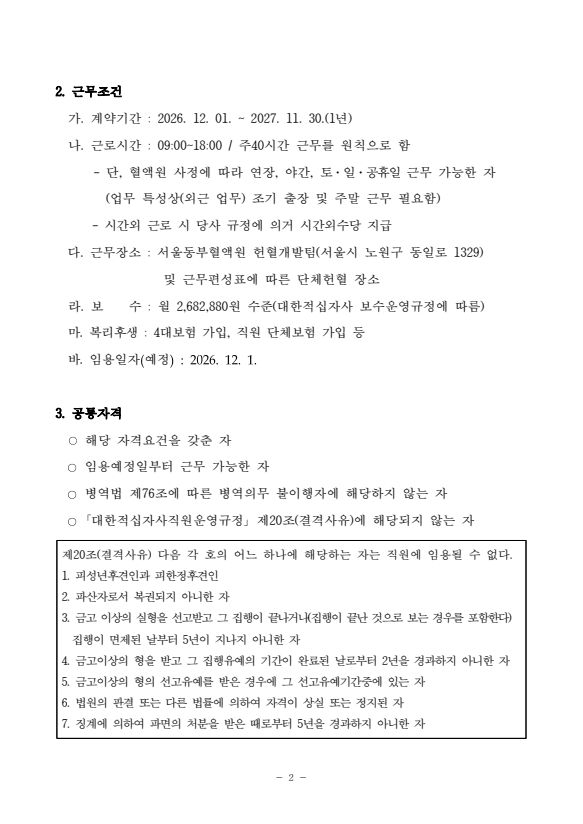 2. 근무조건

가. 계약기간 : 2026. 12. 01. ~ 2027. 11. 30.(1년)

나. 근로시간 : 09:00~18:00 / 주40시간 근무를 원칙으로 함

- 단, 혈액원 사정에 따라 연장, 야간, 토·일·공휴일 근무 가능한 자 (업무 특성상(외근 업무) 조기 출장 및 주말 근무 필요함)

- 시간외 근로 시 당사 규정에 의거 시간외수당 지급

다. 근무장소 : 서울동부혈액원 헌혈개발팀(서울시 노원구 동일로 1329) 및 근무편성표에 따른 단체헌혈 장소

라. 보 수 : 월 2,682,880원 수준(대한적십자사 보수운영규정에 따름)

마. 복리후생 : 4대보험 가입, 직원 단체보험 가입 등

바. 임용일자(예정) : 2026. 12. 1.

3. 공통자격

○ 해당 자격요건을 갖춘 자

○ 임용예정일부터 근무 가능한 자

○ 병역법 제76조에 따른 병역의무 불이행자에 해당하지 않는 자

○ 「대한적십자사직원운영규정」 제20조(결격사유)에 해당되지 않는 자

제20조(결격사유) 다음 각 호의 어느 하나에 해당하는 자는 직원에 임용될 수 없다.
1. 피성년후견인과 피한정후견인
2. 파산자로서 복권되지 아니한 자
3. 금고 이상의 실형을 선고받고 그 집행이 끝나거나(집행이 끝난 것으로 보는 경우를 포함한다) 집행이 면제된 날부터 5년이 지나지 아니한 자
4. 금고이상의 형을 받고 그 집행유예의 기간이 완료된 날로부터 2년을 경과하지 아니한 자
5. 금고이상의 형의 선고유예를 받은 경우에 그 선고유예기간중에 있는 자
6. 법원의 판결 또는 다른 법률에 의하여 자격이 상실 또는 정지된 자
7. 징계에 의하여 파면의 처분을 받은 때로부터 5년을 경과하지 아니한 자

- 2 -